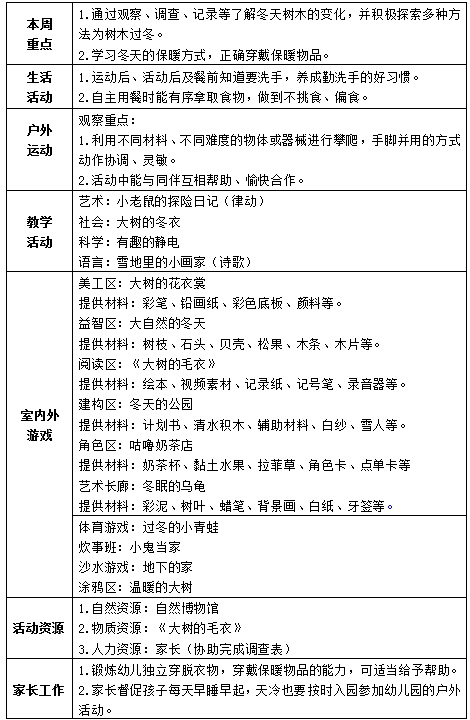 | | |
|---|---|
| 本周重点 | 1.通过观察、调查、记录等了解冬天树木的变化，并积极探索多种方法为树木过冬。<br>2.学习冬天的保暖方式，正确穿戴保暖物品。 |
| 生活活动 | 1.运动后、活动后及餐前知道要洗手，养成勤洗手的好习惯。<br>2.自主用餐时能有序拿取食物，做到不挑食、偏食。 |
| 户外运动 | 观察重点：<br>1.利用不同材料、不同难度的物体或器械进行攀爬，手脚并用的方式动作协调、灵敏。<br>2.活动中能与同伴互相帮助、愉快合作。 |
| 教学活动 | 艺术：小老鼠的探险日记（律动）<br>社会：大树的冬衣<br>科学：有趣的静电<br>语言：雪地里的小画家（诗歌） |
| 室内外游戏 | 美工区：大树的花衣裳<br>提供材料：彩笔、铅画纸、彩色底板、颜料等。<br>益智区：大自然的冬天<br>提供材料：树枝、石头、贝壳、松果、木条、木片等。<br>阅读区：《大树的毛衣》<br>提供材料：绘本、视频素材、记录纸、记号笔、录音器等。<br>建构区：冬天的公园<br>提供材料：计划书、清水积木、辅助材料、白纱、雪人等。<br>角色区：咕噜奶茶店<br>提供材料：奶茶杯、黏土水果、拉菲草、角色卡、点单卡等<br>艺术长廊：冬眠的乌龟<br>提供材料：彩泥、树叶、蜡笔、背景画、白纸、牙签等。 |
| | 体育游戏：过冬的小青蛙<br>炊事班：小鬼当家<br>沙水游戏：地下的家<br>涂鸦区：温暖的大树 |
| 活动资源 | 1.自然资源：自然博物馆<br>2.物质资源：《大树的毛衣》<br>3.人力资源：家长（协助完成调查表） |
| 家长工作 | 1.锻炼幼儿独立穿脱衣物，穿戴保暖物品的能力，可适当给予帮助。<br>2.家长督促孩子每天早睡早起，天冷也要按时入园参加幼儿园的户外活动。 |